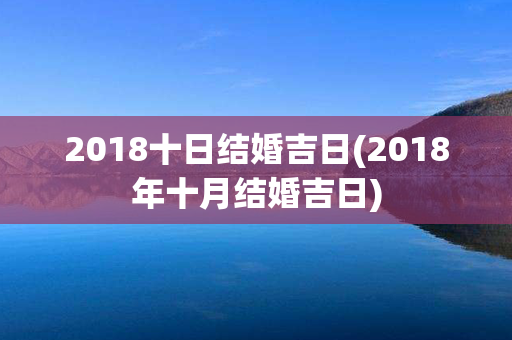 2018十日结婚吉日(2018年十月结婚吉日)